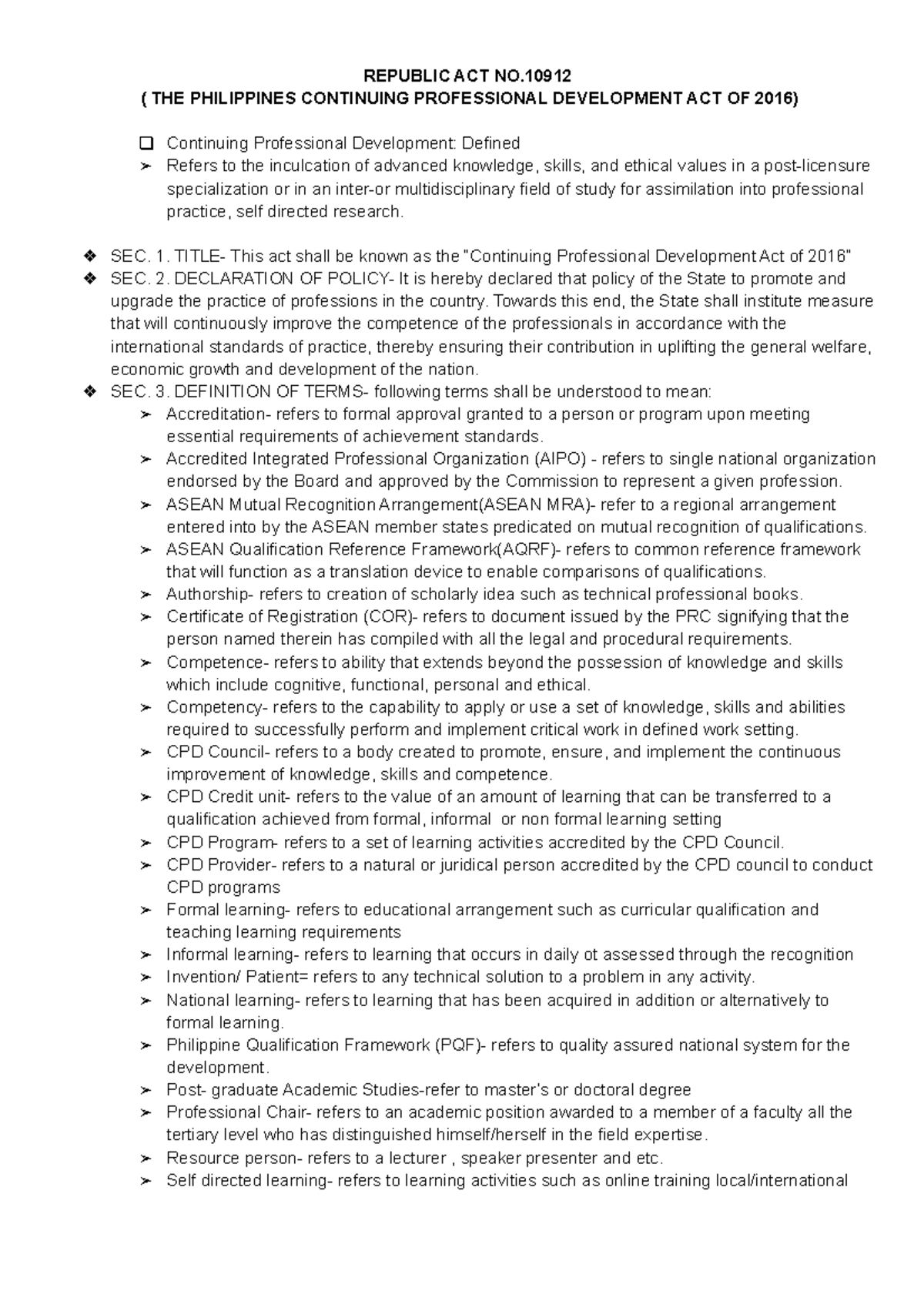 REPUBLIC ACT NO.10912
( THE PHILIPPINES CONTINUING PROFESSIONAL DEVELOPMENT ACT OF 2016)

❑ Continuing Professional Development: Defined
➢ Refers to the inculcation of advanced knowledge, skills, and ethical values in a post-licensure specialization or in an inter-or multidisciplinary field of study for assimilation into professional practice, self directed research.

❖ SEC. 1. TITLE- This act shall be known as the "Continuing Professional Development Act of 2016"
❖ SEC. 2. DECLARATION OF POLICY- It is hereby declared that policy of the State to promote and upgrade the practice of professions in the country. Towards this end, the State shall institute measure that will continuously improve the competence of the professionals in accordance with the international standards of practice, thereby ensuring their contribution in uplifting the general welfare, economic growth and development of the nation.
❖ SEC. 3. DEFINITION OF TERMS- following terms shall be understood to mean:
➢ Accreditation- refers to formal approval granted to a person or program upon meeting essential requirements of achievement standards.
➢ Accredited Integrated Professional Organization (AIPO) - refers to single national organization endorsed by the Board and approved by the Commission to represent a given profession.
➢ ASEAN Mutual Recognition Arrangement(ASEAN MRA)- refer to a regional arrangement entered into by the ASEAN member states predicated on mutual recognition of qualifications.
➢ ASEAN Qualification Reference Framework(AQRF)- refers to common reference framework that will function as a translation device to enable comparisons of qualifications.
➢ Authorship- refers to creation of scholarly idea such as technical professional books.
➢ Certificate of Registration (COR)- refers to document issued by the PRC signifying that the person named therein has compiled with all the legal and procedural requirements.
➢ Competence- refers to ability that extends beyond the possession of knowledge and skills which include cognitive, functional, personal and ethical.
➢ Competency- refers to the capability to apply or use a set of knowledge, skills and abilities required to successfully perform and implement critical work in defined work setting.
➢ CPD Council- refers to a body created to promote, ensure, and implement the continuous improvement of knowledge, skills and competence.
➢ CPD Credit unit- refers to the value of an amount of learning that can be transferred to a qualification achieved from formal, informal or non formal learning setting
➢ CPD Program- refers to a set of learning activities accredited by the CPD Council.
➢ CPD Provider- refers to a natural or juridical person accredited by the CPD council to conduct CPD programs
➢ Formal learning- refers to educational arrangement such as curricular qualification and teaching learning requirements
➢ Informal learning- refers to learning that occurs in daily ot assessed through the recognition
➢ Invention/ Patient= refers to any technical solution to a problem in any activity.
➢ National learning- refers to learning that has been acquired in addition or alternatively to formal learning.
➢ Philippine Qualification Framework (PQF)- refers to quality assured national system for the development.
➢ Post- graduate Academic Studies-refer to master's or doctoral degree
➢ Professional Chair- refers to an academic position awarded to a member of a faculty all the tertiary level who has distinguished himself/herself in the field expertise.
➢ Resource person- refers to a lecturer , speaker presenter and etc.
➢ Self directed learning- refers to learning activities such as online training local/international